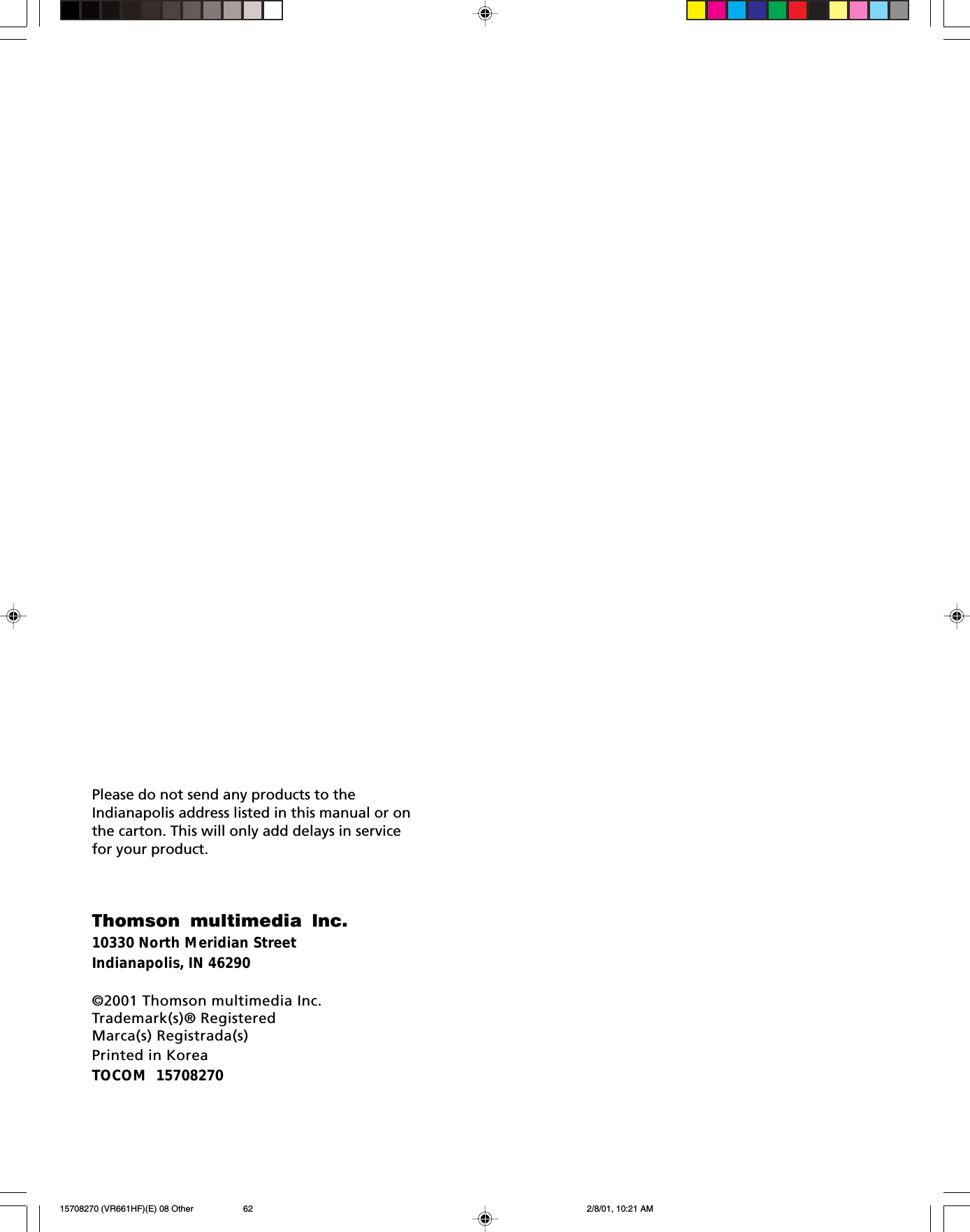 Please do not send any products to the Indianapolis address listed in this manual or on the carton. This will only add delays in service for your product.

Thomson multimedia Inc.
10330 North Meridian Street
Indianapolis, IN 46290

©2001 Thomson multimedia Inc.
Trademark(s)® Registered
Marca(s) Registrada(s)
Printed in Korea
TOCOM 15708270

15708270 (VR661HF)(E) 08 Other 62 2/8/01, 10:21 AM